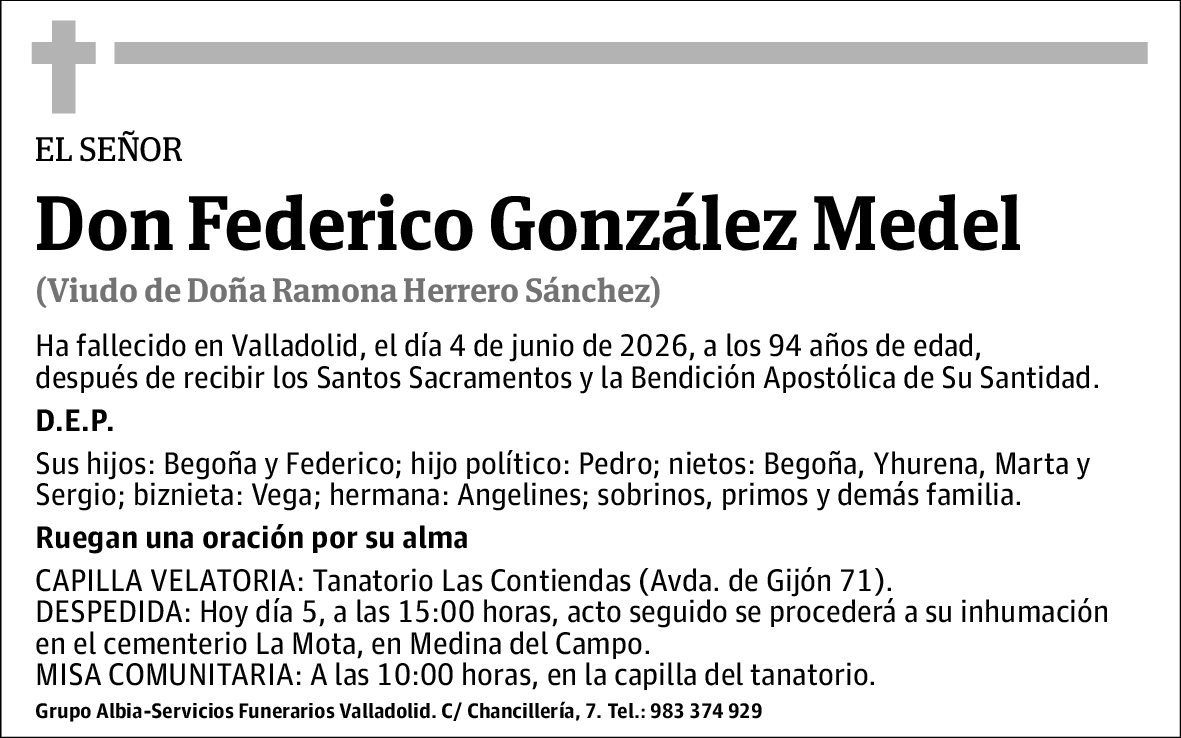 EL SEÑOR

Don Federico González Medel

(Viudo de Doña Ramona Herrero Sánchez)

Ha fallecido en Valladolid, el día 4 de junio de 2026, a los 94 años de edad, después de recibir los Santos Sacramentos y la Bendición Apostólica de Su Santidad.

D.E.P.

Sus hijos: Begoña y Federico; hijo político: Pedro; nietos: Begoña, Yhurena, Marta y Sergio; biznieta: Vega; hermana: Angelines; sobrinos, primos y demás familia.

Ruegan una oración por su alma

CAPILLA VELATORIA: Tanatorio Las Contiendas (Avda. de Gijón 71).
DESPEDIDA: Hoy día 5, a las 15:00 horas, acto seguido se procederá a su inhumación en el cementerio La Mota, en Medina del Campo.
MISA COMUNITARIA: A las 10:00 horas, en la capilla del tanatorio.

Grupo Albia-Servicios Funerarios Valladolid. C/ Chancillería, 7. Tel.: 983 374 929